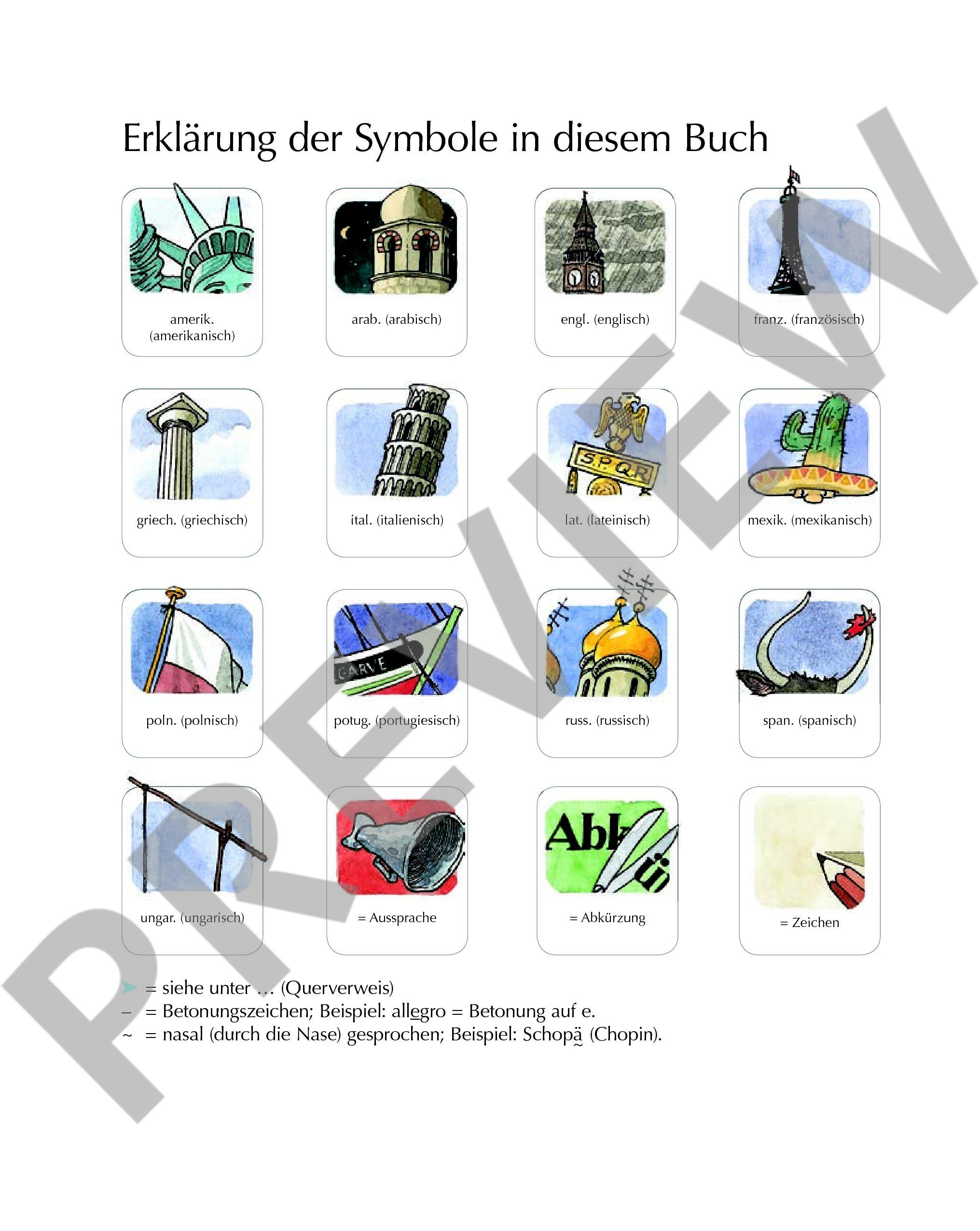 Erklärung der Symbole in diesem Buch

amerik. (amerikanisch)

arab. (arabisch)

engl. (englisch)

franz. (französisch)

griech. (griechisch)

ital. (italienisch)

S.P.Q.R

lat. (lateinisch)

mexik. (mexikanisch)

poln. (polnisch)

GARVE

potug. (portugiesisch)

russ. (russisch)

span. (spanisch)

ungar. (ungarisch)

= Aussprache

Abk

ü

= Abkürzung

= Zeichen

➤ = siehe unter … (Querverweis)
– = Betonungszeichen; Beispiel: allegro = Betonung auf e.
~ = nasal (durch die Nase) gesprochen; Beispiel: Schopä (Chopin).

PREVIEW